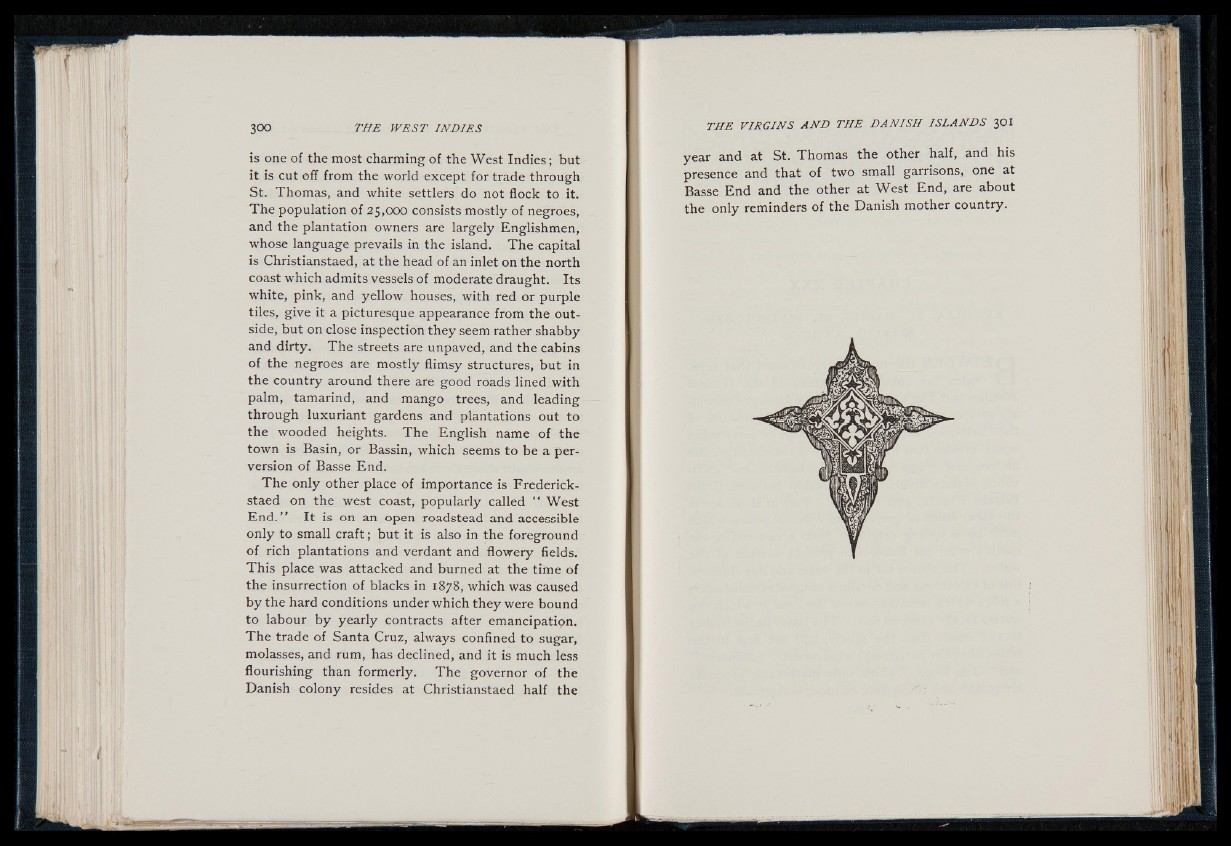 300 THE WEST INDIES

is one of the most charming of the West Indies; but it is cut off from the world except for trade through St. Thomas, and white settlers do not flock to it. The population of 25,000 consists mostly of negroes, and the plantation owners are largely Englishmen, whose language prevails in the island. The capital is Christianstaed, at the head of an inlet on the north coast which admits vessels of moderate draught. Its white, pink, and yellow houses, with red or purple tiles, give it a picturesque appearance from the outside, but on close inspection they seem rather shabby and dirty. The streets are unpaved, and the cabins of the negroes are mostly flimsy structures, but in the country around there are good roads lined with palm, tamarind, and mango trees, and leading through luxuriant gardens and plantations out to the wooded heights. The English name of the town is Basin, or Bassin, which seems to be a perversion of Basse End.

The only other place of importance is Frederickstaed on the west coast, popularly called "West End." It is on an open roadstead and accessible only to small craft; but it is also in the foreground of rich plantations and verdant and flowery fields. This place was attacked and burned at the time of the insurrection of blacks in 1878, which was caused by the hard conditions under which they were bound to labour by yearly contracts after emancipation. The trade of Santa Cruz, always confined to sugar, molasses, and rum, has declined, and it is much less flourishing than formerly. The governor of the Danish colony resides at Christianstaed half the

THE VIRGINS AND THE DANISH ISLANDS 301

year and at St. Thomas the other half, and his presence and that of two small garrisons, one at Basse End and the other at West End, are about the only reminders of the Danish mother country.